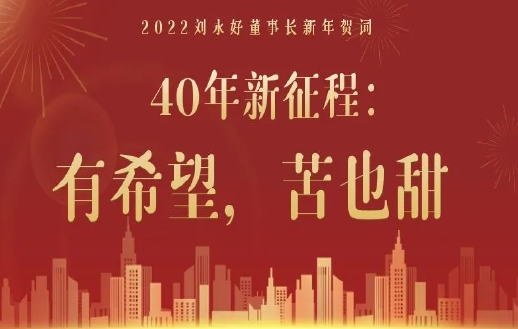 2022刘永好董事长新年贺词

40年新征程：

有希望，苦也甜